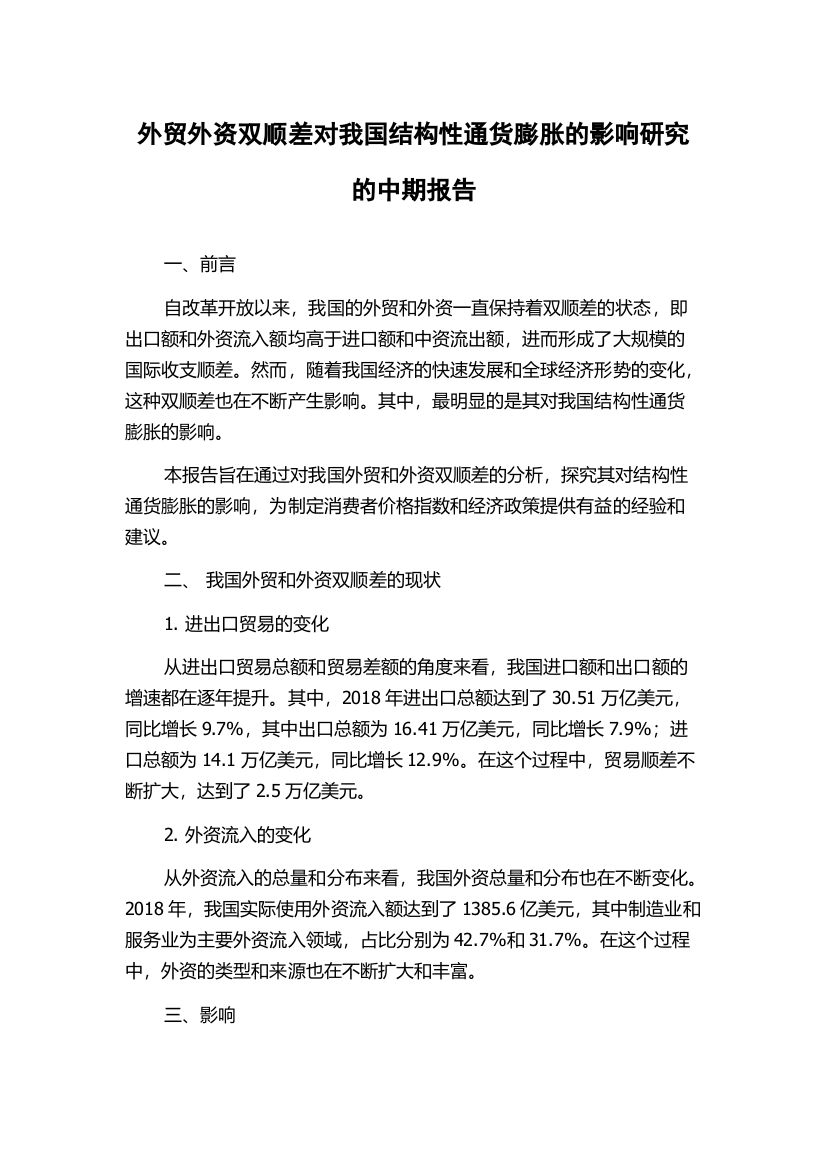 外贸外资双顺差对我国结构性通货膨胀的影响研究的中期报告

一、前言

自改革开放以来，我国的外贸和外资一直保持着双顺差的状态，即出口额和外资流入额均高于进口额和中资流出额，进而形成了大规模的国际收支顺差。然而，随着我国经济的快速发展和全球经济形势的变化，这种双顺差也在不断产生影响。其中，最明显的是其对我国结构性通货膨胀的影响。

本报告旨在通过对我国外贸和外资双顺差的分析，探究其对结构性通货膨胀的影响，为制定消费者价格指数和经济政策提供有益的经验和建议。

二、 我国外贸和外资双顺差的现状

1. 进出口贸易的变化

从进出口贸易总额和贸易差额的角度来看，我国进口额和出口额的增速都在逐年提升。其中，2018 年进出口总额达到了 30.51 万亿美元，同比增长 9.7%，其中出口总额为 16.41 万亿美元，同比增长 7.9%；进口总额为 14.1 万亿美元，同比增长 12.9%。在这个过程中，贸易顺差不断扩大，达到了 2.5 万亿美元。

2. 外资流入的变化

从外资流入的总量和分布来看，我国外资总量和分布也在不断变化。2018 年，我国实际使用外资流入额达到了 1385.6 亿美元，其中制造业和服务业为主要外资流入领域，占比分别为 42.7%和 31.7%。在这个过程中，外资的类型和来源也在不断扩大和丰富。

三、影响